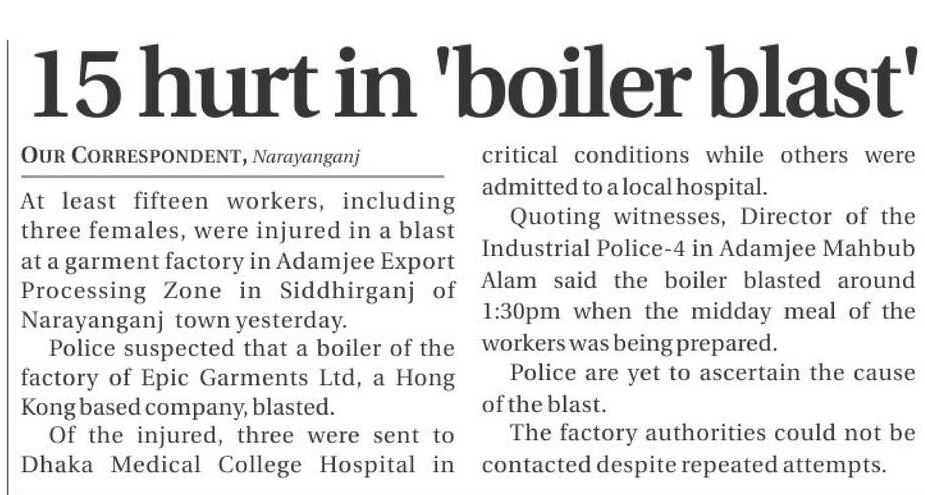 15 hurt in 'boiler blast'

OUR CORRESPONDENT, Narayanganj

At least fifteen workers, including three females, were injured in a blast at a garment factory in Adamjee Export Processing Zone in Siddhirganj of Narayanganj town yesterday.

Police suspected that a boiler of the factory of Epic Garments Ltd, a Hong Kong based company, blasted.

Of the injured, three were sent to Dhaka Medical College Hospital in critical conditions while others were admitted to a local hospital.

Quoting witnesses, Director of the Industrial Police-4 in Adamjee Mahbub Alam said the boiler blasted around 1:30pm when the midday meal of the workers was being prepared.

Police are yet to ascertain the cause of the blast.

The factory authorities could not be contacted despite repeated attempts.